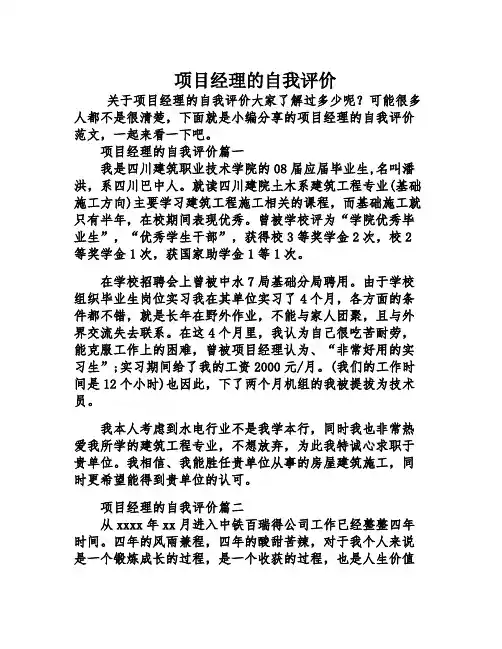 项目经理的自我评价

关于项目经理的自我评价大家了解过多少呢？可能很多人都不是很清楚，下面就是小编分享的项目经理的自我评价范文，一起来看一下吧。

项目经理的自我评价篇一

我是四川建筑职业技术学院的08届应届毕业生,名叫潘洪，系四川巴中人。就读四川建院土木系建筑工程专业(基础施工方向)主要学习建筑工程施工相关的课程，而基础施工就只有半年，在校期间表现优秀。曾被学校评为“学院优秀毕业生”，“优秀学生干部”，获得校3等奖学金2次，校2等奖学金1次，获国家助学金1等1次。

在学校招聘会上曾被中水7局基础分局聘用。由于学校组织毕业生岗位实习我在其单位实习了4个月，各方面的条件都不错，就是长年在野外作业，不能与家人团聚，且与外界交流失去联系。在这4个月里，我认为自己很吃苦耐劳，能克服工作上的困难，曾被项目经理认为、“非常好用的实习生”;实习期间给了我的工资2000元/月。(我们的工作时间是12个小时)也因此，下了两个月机组的我被提拔为技术员。

我本人考虑到水电行业不是我学本行，同时我也非常热爱我所学的建筑工程专业，不想放弃，为此我特诚心求职于贵单位。我相信、我能胜任贵单位从事的房屋建筑施工，同时更希望能得到贵单位的认可。

项目经理的自我评价篇二

从xxxx年xx月进入中铁百瑞得公司工作已经整整四年时间。四年的风雨兼程，四年的酸甜苦辣，对于我个人来说是一个锻炼成长的过程，是一个收获的过程，也是人生价值